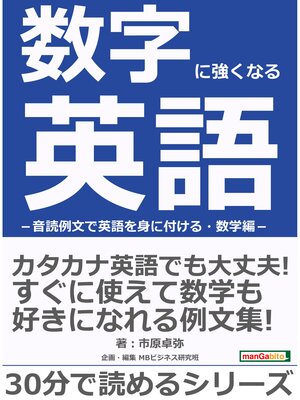 数字に強くなる
英語
－音読例文で英語を身に付ける・数学編－

カタカナ英語でも大丈夫!
すぐに使えて数学も
好きになれる例文集!

著：市原卓弥
企画・編集 MBビジネス研究班
manGabito

30分で読めるシリーズ